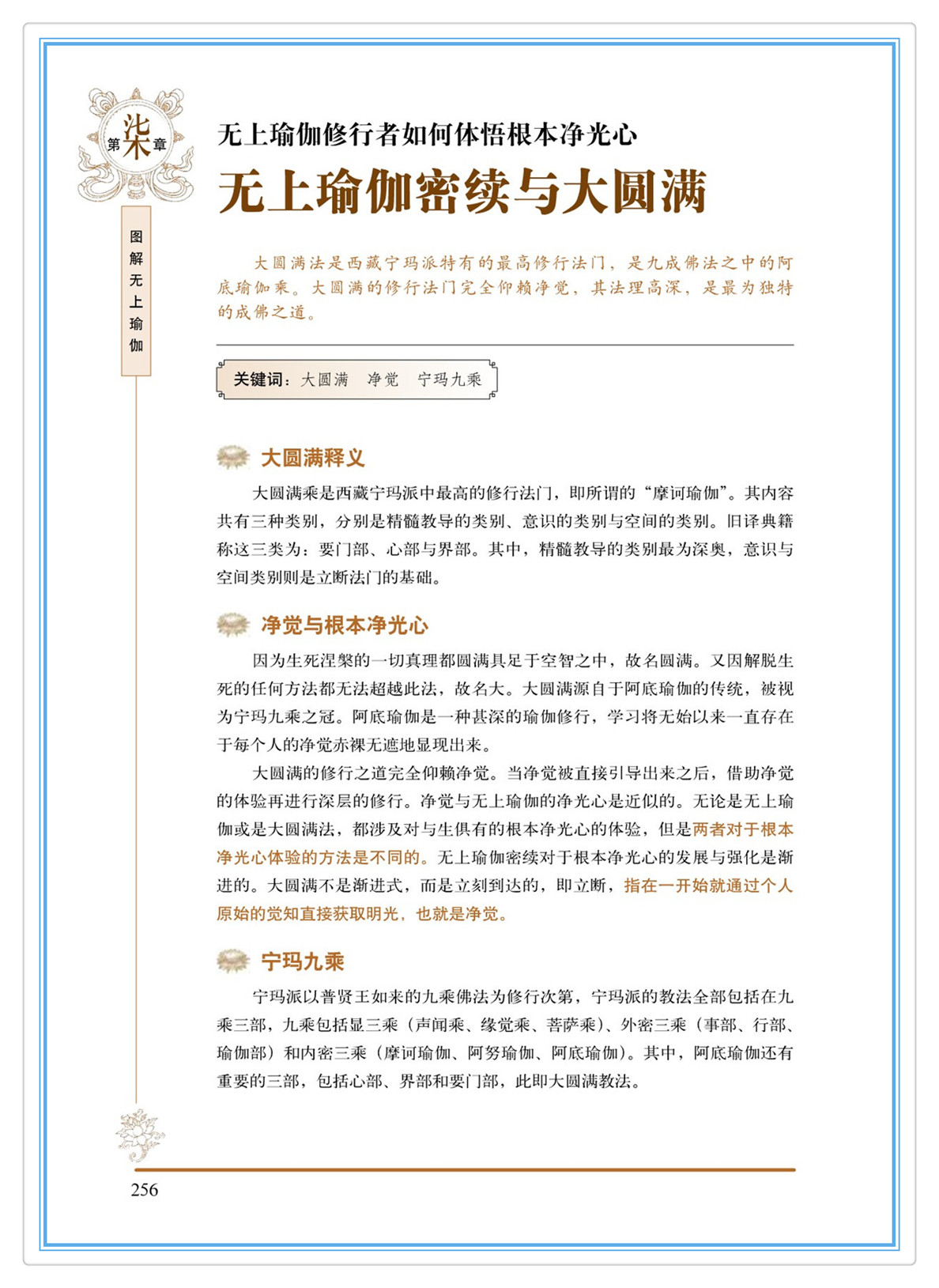 第柒章

图解无上瑜伽

无上瑜伽修行者如何体悟根本净光心

无上瑜伽密续与大圆满

大圆满法是西藏宁玛派特有的最高修行法门，是九成佛法之中的阿底瑜伽乘。大圆满的修行法门完全仰赖净觉，其法理高深，是最为独特的成佛之道。

关键词：大圆满　净觉　宁玛九乘

大圆满释义

大圆满乘是西藏宁玛派中最高的修行法门，即所谓的“摩诃瑜伽”。其内容共有三种类别，分别是精髓教导的类别、意识的类别与空间的类别。旧译典籍称这三类为：要门部、心部与界部。其中，精髓教导的类别最为深奥，意识与空间类别则是立断法门的基础。

净觉与根本净光心

因为生死涅槃的一切真理都圆满具足于空智之中，故名圆满。又因解脱生死的任何方法都无法超越此法，故名大。大圆满源自于阿底瑜伽的传统，被视为宁玛九乘之冠。阿底瑜伽是一种甚深的瑜伽修行，学习将无始以来一直存在于每个人的净觉赤裸无遮地显现出来。

大圆满的修行之道完全仰赖净觉。当净觉被直接引导出来之后，借助净觉的体验再进行深层的修行。净觉与无上瑜伽的净光心是近似的。无论是无上瑜伽或是大圆满法，都涉及对与生俱有的根本净光心的体验，但是两者对于根本净光心体验的方法是不同的。无上瑜伽密续对于根本净光心的发展与强化是渐进的。大圆满不是渐进式，而是立刻到达的，即立断，指在一开始就通过个人原始的觉知直接获取明光，也就是净觉。

宁玛九乘

宁玛派以普贤王如来的九乘佛法为修行次第，宁玛派的教法全部包括在九乘三部，九乘包括显三乘（声闻乘、缘觉乘、菩萨乘）、外密三乘（事部、行部、瑜伽部）和内密三乘（摩诃瑜伽、阿努瑜伽、阿底瑜伽）。其中，阿底瑜伽还有重要的三部，包括心部、界部和要门部，此即大圆满教法。

256